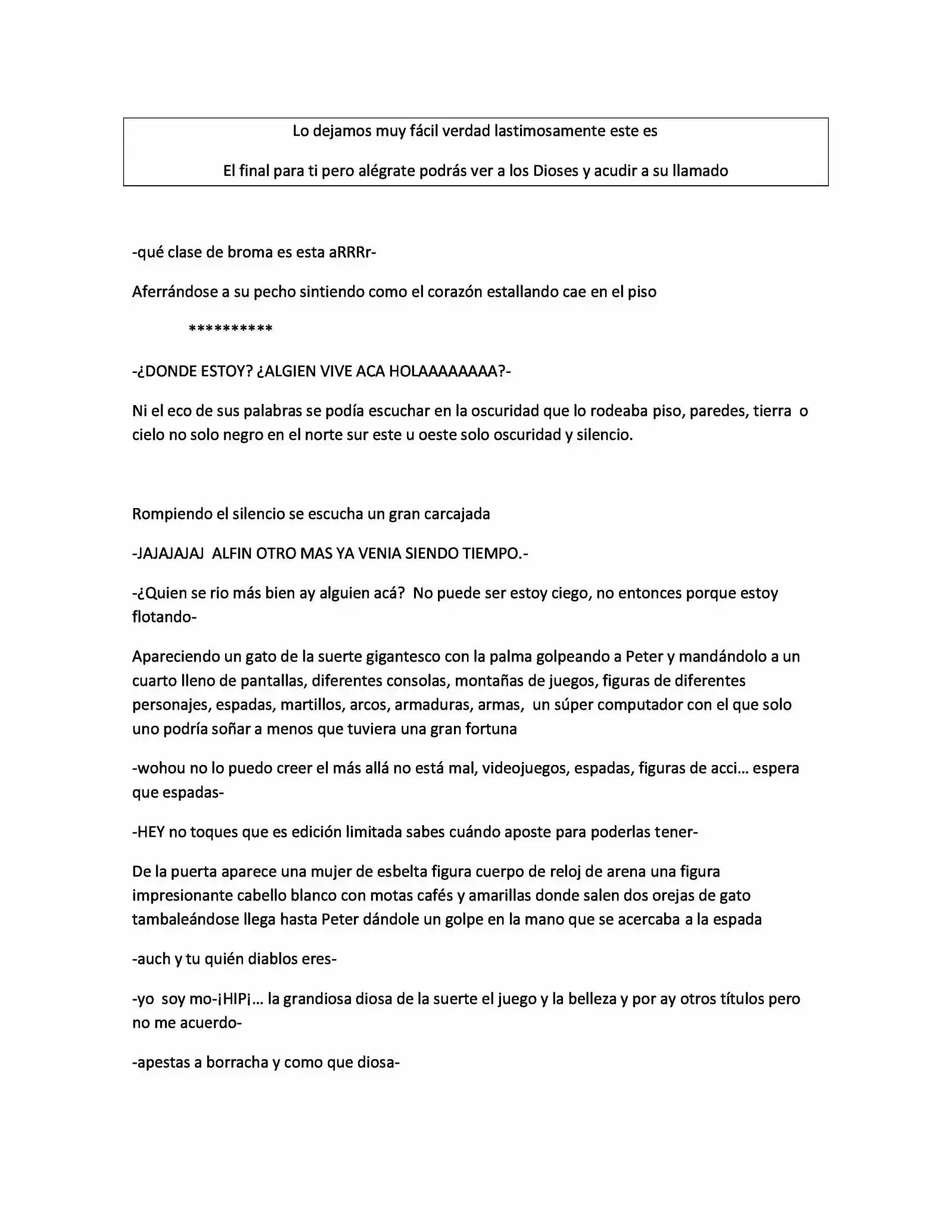 Lo dejamos muy fácil verdad lastimosamente este es

El final para ti pero alégrate podrás ver a los Dioses y acudir a su llamado

-qué clase de broma es esta aRRRr-

Aferrándose a su pecho sintiendo como el corazón estallando cae en el piso

**********

-¿DONDE ESTOY? ¿ALGIEN VIVE ACA HOLAAAAAAAA?-

Ni el eco de sus palabras se podía escuchar en la oscuridad que lo rodeaba piso, paredes, tierra o cielo no solo negro en el norte sur este u oeste solo oscuridad y silencio.

Rompiendo el silencio se escucha un gran carcajada

-JAJAJAJAJ ALFIN OTRO MAS YA VENIA SIENDO TIEMPO.-

-¿Quien se rio más bien ay alguien acá? No puede ser estoy ciego, no entonces porque estoy flotando-

Apareciendo un gato de la suerte gigantesco con la palma golpeando a Peter y mandándolo a un cuarto lleno de pantallas, diferentes consolas, montañas de juegos, figuras de diferentes personajes, espadas, martillos, arcos, armaduras, armas, un súper computador con el que solo uno podría soñar a menos que tuviera una gran fortuna

-wohou no lo puedo creer el más allá no está mal, videojuegos, espadas, figuras de acci... espera que espadas-

-HEY no toques que es edición limitada sabes cuándo aposte para poderlas tener-

De la puerta aparece una mujer de esbelta figura cuerpo de reloj de arena una figura impresionante cabello blanco con motas cafés y amarillas donde salen dos orejas de gato tambaleándose llega hasta Peter dándole un golpe en la mano que se acercaba a la espada

-auch y tu quién diablos eres-

-yo soy mo-¡HIP¡... la grandiosa diosa de la suerte el juego y la belleza y por ay otros títulos pero no me acuerdo-

-apestas a borracha y como que diosa-